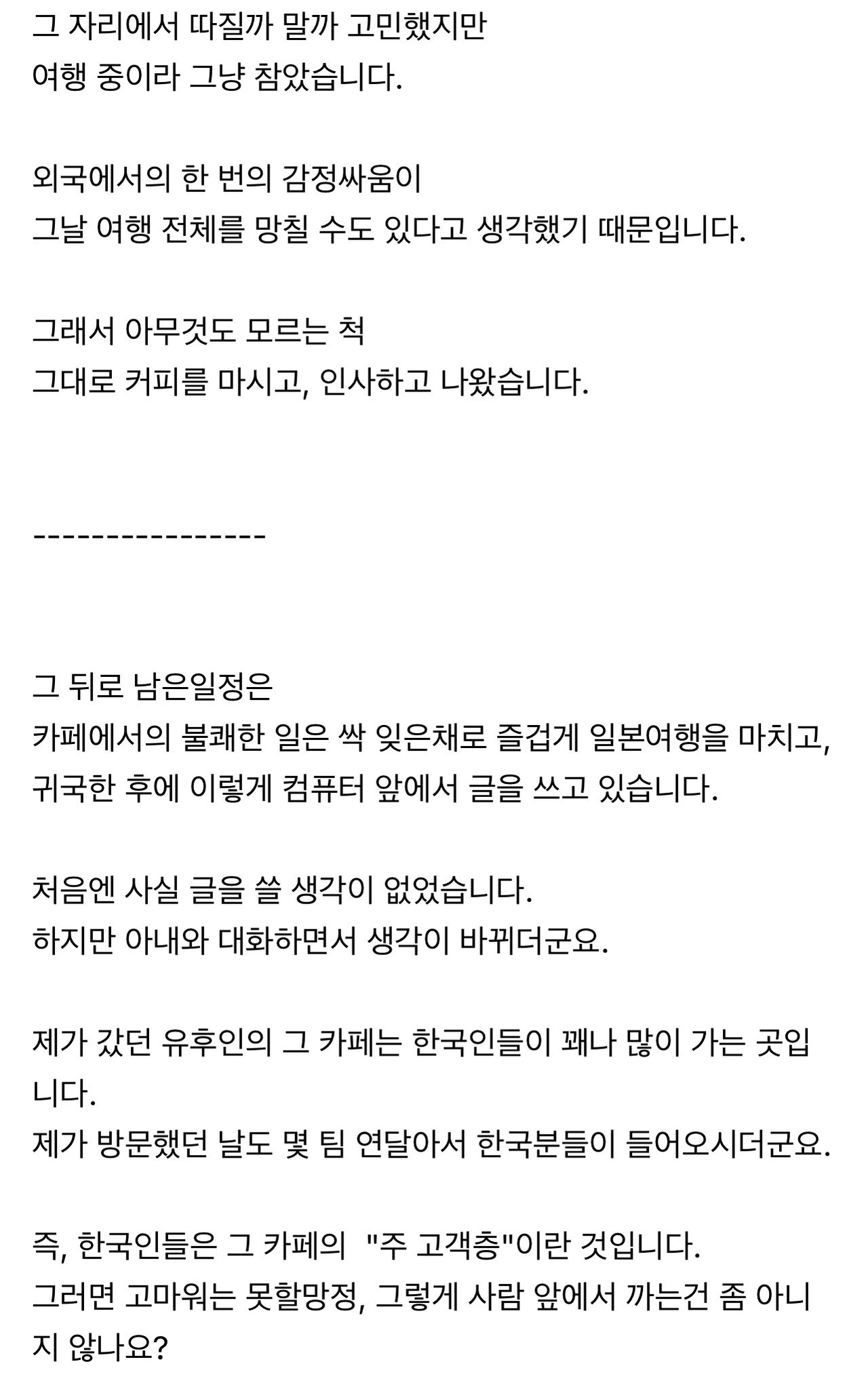 그 자리에서 따질까 말까 고민했지만
여행 중이라 그냥 참았습니다.

외국에서의 한 번의 감정싸움이
그날 여행 전체를 망칠 수도 있다고 생각했기 때문입니다.

그래서 아무것도 모르는 척
그대로 커피를 마시고, 인사하고 나왔습니다.

----------------

그 뒤로 남은일정은
카페에서의 불쾌한 일은 싹 잊은채로 즐겁게 일본여행을 마치고,
귀국한 후에 이렇게 컴퓨터 앞에서 글을 쓰고 있습니다.

처음엔 사실 글을 쓸 생각이 없었습니다.
하지만 아내와 대화하면서 생각이 바뀌더군요.

제가 갔던 유후인의 그 카페는 한국인들이 꽤나 많이 가는 곳입니다.
제가 방문했던 날도 몇 팀 연달아서 한국분들이 들어오시더군요.

즉, 한국인들은 그 카페의 "주 고객층"이란 것입니다.
그러면 고마워는 못할망정, 그렇게 사람 앞에서 까는건 좀 아니지 않나요?